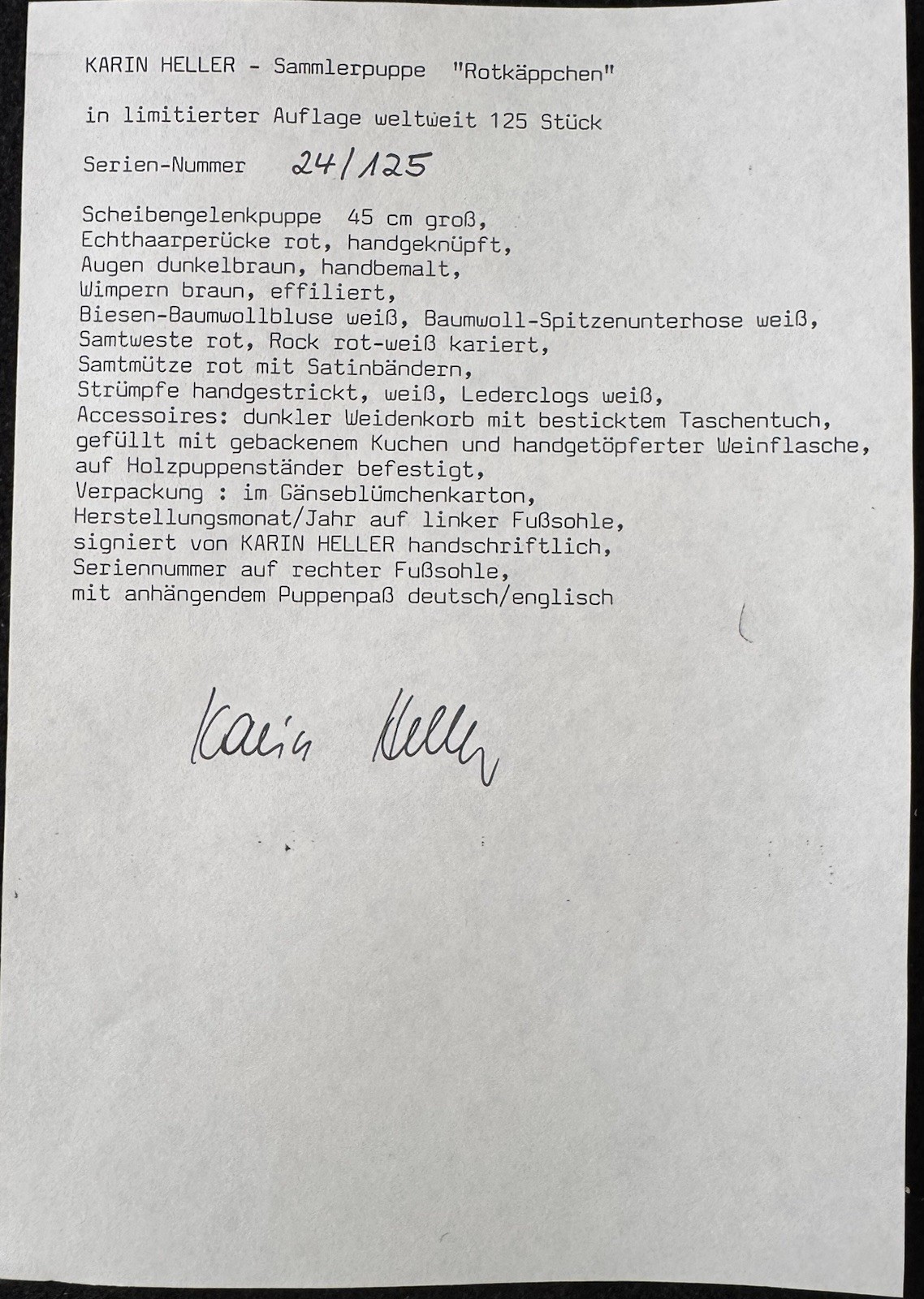 KARIN HELLER - Sammlerpuppe "Rotkäppchen"

in limitierter Auflage weltweit 125 Stück

Serien-Nummer 24/125

Scheibengelenkpuppe 45 cm groß,
Echthaarperücke rot, handgeknüpft,
Augen dunkelbraun, handbemalt,
Wimpern braun, effiliert,
Biesen-Baumwollbluse weiß, Baumwoll-Spitzenunterhose weiß,
Samtweste rot, Rock rot-weiß kariert,
Samtmütze rot mit Satinbändern,
Strümpfe handgestrickt, weiß, Lederclogs weiß,
Accessoires: dunkler Weidenkorb mit besticktem Taschentuch,
gefüllt mit gebackenem Kuchen und handgetöpferter Weinflasche,
auf Holzpuppenständer befestigt,
Verpackung : im Gänseblümchenkarton,
Herstellungsmonat/Jahr auf linker Fußsohle,
signiert von KARIN HELLER handschriftlich,
Seriennummer auf rechter Fußsohle,
mit anhängendem Puppenpaß deutsch/englisch

Karin Heller